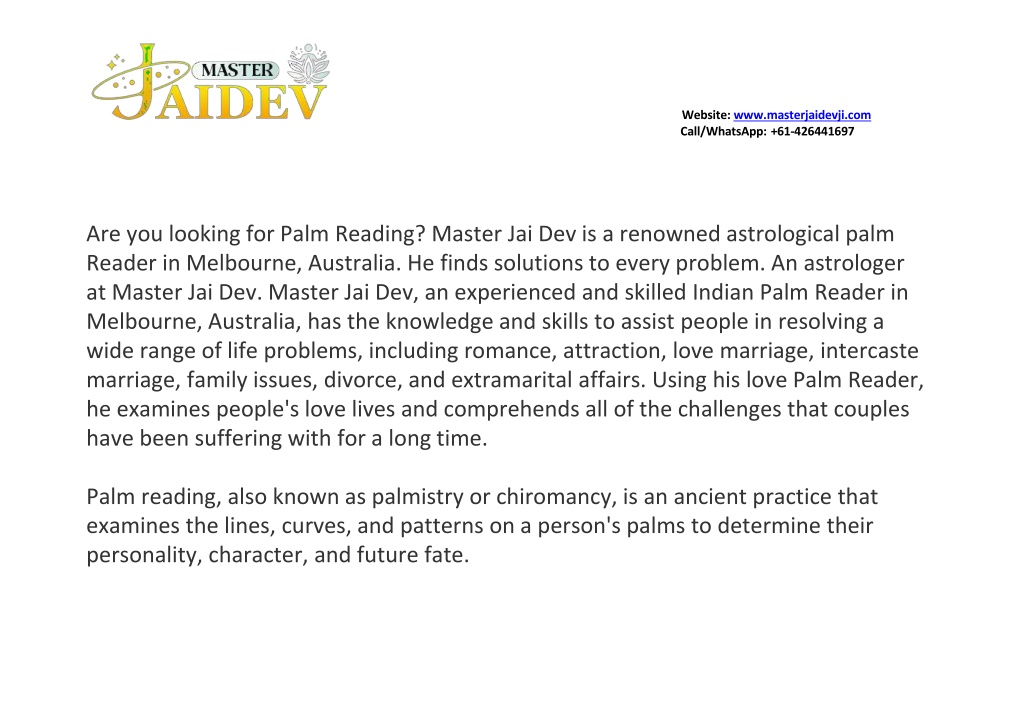 MASTER
JAIDEV

Website: www.masterjaidevji.com
Call/WhatsApp: +61-426441697

Are you looking for Palm Reading? Master Jai Dev is a renowned astrological palm Reader in Melbourne, Australia. He finds solutions to every problem. An astrologer at Master Jai Dev. Master Jai Dev, an experienced and skilled Indian Palm Reader in Melbourne, Australia, has the knowledge and skills to assist people in resolving a wide range of life problems, including romance, attraction, love marriage, intercaste marriage, family issues, divorce, and extramarital affairs. Using his love Palm Reader, he examines people's love lives and comprehends all of the challenges that couples have been suffering with for a long time.

Palm reading, also known as palmistry or chiromancy, is an ancient practice that examines the lines, curves, and patterns on a person's palms to determine their personality, character, and future fate.